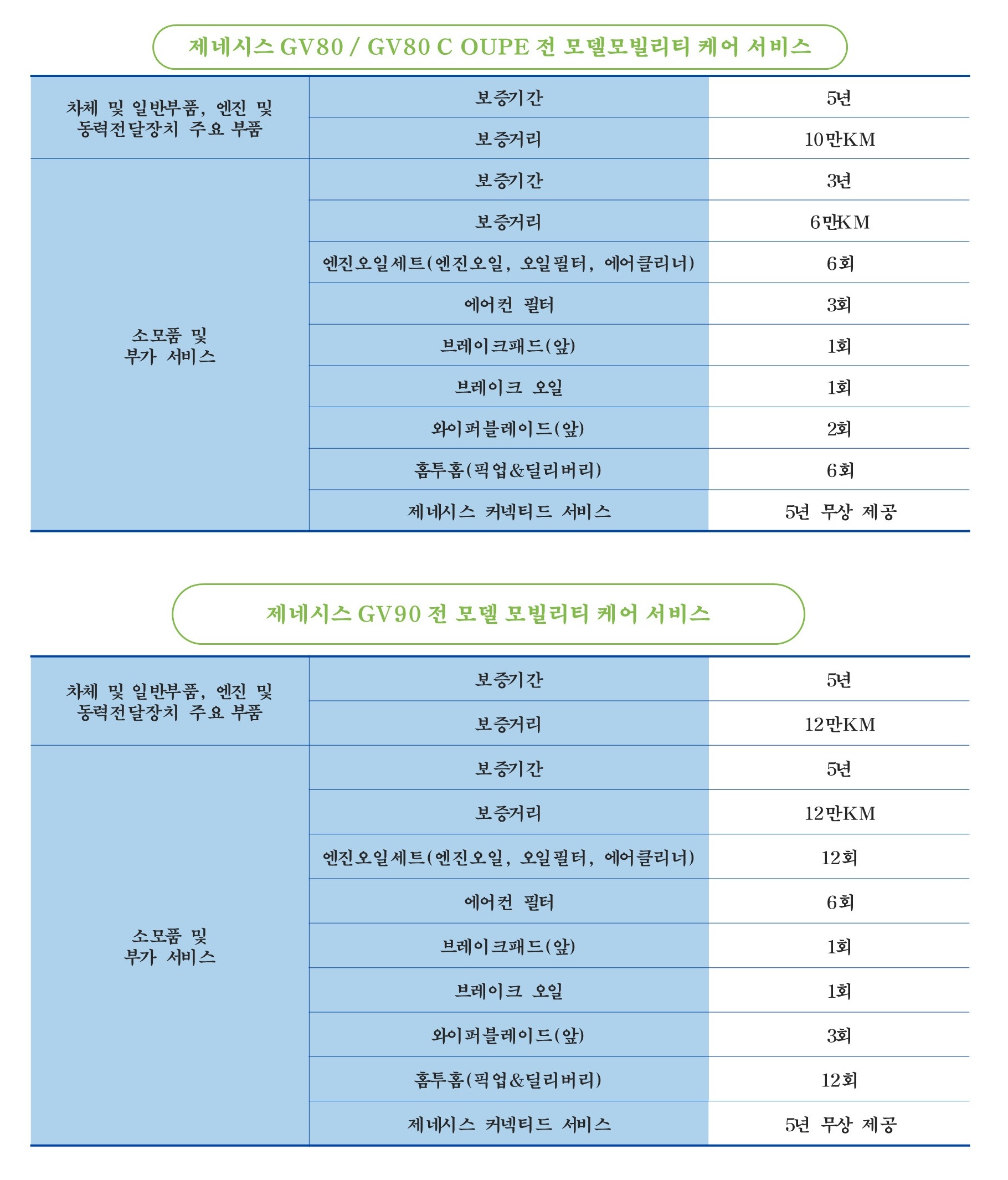 제네시스 GV80 / GV80 C OUPE 전 모델모빌리티 케어 서비스

| | | |
|---|---|---|
| 차체 및 일반부품, 엔진 및 동력전달장치 주요 부품 | 보증기간 | 5년 |
| | 보증거리 | 10만KM |
| 소모품 및 부가 서비스 | 보증기간 | 3년 |
| | 보증거리 | 6만KM |
| | 엔진오일세트(엔진오일, 오일필터, 에어클리너) | 6회 |
| | 에어컨 필터 | 3회 |
| | 브레이크패드(앞) | 1회 |
| | 브레이크 오일 | 1회 |
| | 와이퍼블레이드(앞) | 2회 |
| | 홈투홈(픽업&딜리버리) | 6회 |
| | 제네시스 커넥티드 서비스 | 5년 무상 제공 |

제네시스 GV90 전 모델 모빌리티 케어 서비스

| | | |
|---|---|---|
| 차체 및 일반부품, 엔진 및 동력전달장치 주요 부품 | 보증기간 | 5년 |
| | 보증거리 | 12만KM |
| 소모품 및 부가 서비스 | 보증기간 | 5년 |
| | 보증거리 | 12만KM |
| | 엔진오일세트(엔진오일, 오일필터, 에어클리너) | 12회 |
| | 에어컨 필터 | 6회 |
| | 브레이크패드(앞) | 1회 |
| | 브레이크 오일 | 1회 |
| | 와이퍼블레이드(앞) | 3회 |
| | 홈투홈(픽업&딜리버리) | 12회 |
| | 제네시스 커넥티드 서비스 | 5년 무상 제공 |